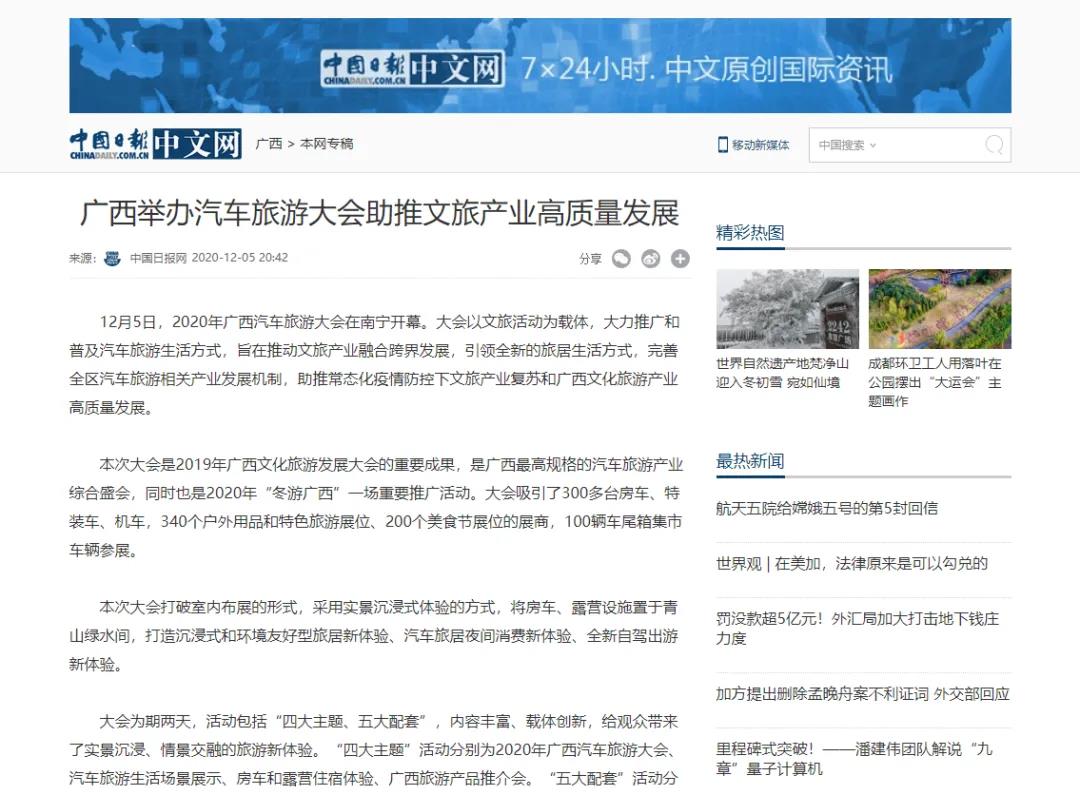 中国日报 CHINADAILY.COM.CN 中文网 7×24小时. 中文原创国际资讯

中国日报 CHINADAILY.COM.CN 中文网 广西 > 本网专稿 移动新媒体 中国搜索

广西举办汽车旅游大会助推文旅产业高质量发展

来源： 中国日报网 2020-12-05 20:42 分享

12月5日，2020年广西汽车旅游大会在南宁开幕。大会以文旅活动为载体，大力推广和普及汽车旅游生活方式，旨在推动文旅产业融合跨界发展，引领全新的旅居生活方式，完善全区汽车旅游相关产业发展机制，助推常态化疫情防控下文旅产业复苏和广西文化旅游产业高质量发展。

本次大会是2019年广西文化旅游发展大会的重要成果，是广西最高规格的汽车旅游产业综合盛会，同时也是2020年“冬游广西”一场重要推广活动。大会吸引了300多台房车、特装车、机车，340个户外用品和特色旅游展位、200个美食节展位的展商，100辆车尾箱集市车辆参展。

本次大会打破室内布展的形式，采用实景沉浸式体验的方式，将房车、露营设施置于青山绿水间，打造沉浸式和环境友好型旅居新体验、汽车旅居夜间消费新体验、全新自驾出游新体验。

大会为期两天，活动包括“四大主题、五大配套”，内容丰富、载体创新，给观众带来了实景沉浸、情景交融的旅游新体验。“四大主题”活动分别为2020年广西汽车旅游大会、汽车旅游生活场景展示、房车和露营住宿体验、广西旅游产品推介会。“五大配套”活动分

精彩热图

世界自然遗产地梵净山迎入冬初雪 宛如仙境

成都环卫工人用落叶在公园摆出“大运会”主题画作

最热新闻

航天五院给嫦娥五号的第5封回信

世界观 | 在美加，法律原来是可以勾兑的

罚没款超5亿元！外汇局加大打击地下钱庄力度

加方提出删除孟晚舟案不利证词 外交部回应

里程碑式突破！——潘建伟团队解说“九章”量子计算机